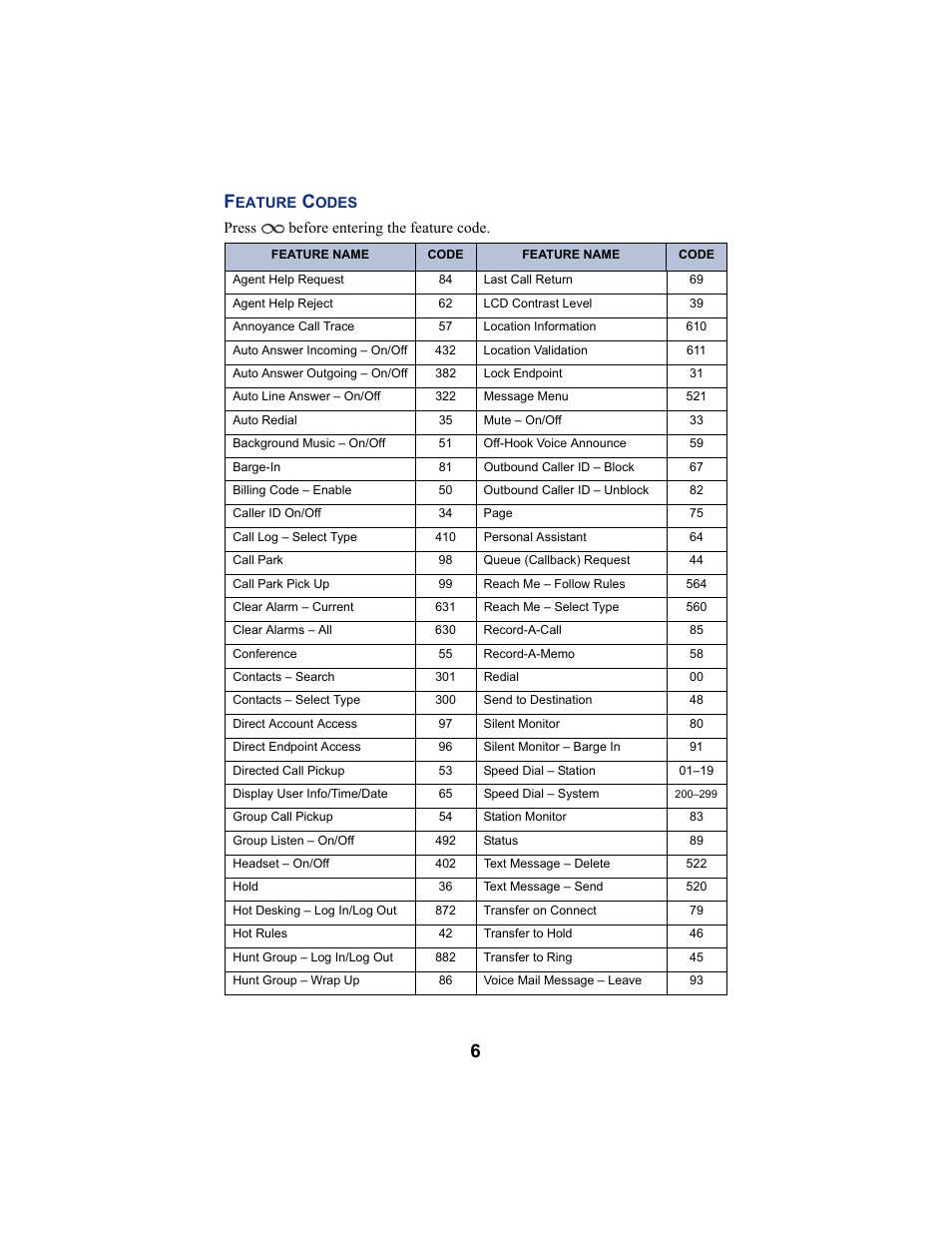 FEATURE CODES

Press before entering the feature code.

| FEATURE NAME | CODE | FEATURE NAME | CODE |
|---|---|---|---|
| Agent Help Request | 84 | Last Call Return | 69 |
| Agent Help Reject | 62 | LCD Contrast Level | 39 |
| Annoyance Call Trace | 57 | Location Information | 610 |
| Auto Answer Incoming – On/Off | 432 | Location Validation | 611 |
| Auto Answer Outgoing – On/Off | 382 | Lock Endpoint | 31 |
| Auto Line Answer – On/Off | 322 | Message Menu | 521 |
| Auto Redial | 35 | Mute – On/Off | 33 |
| Background Music – On/Off | 51 | Off-Hook Voice Announce | 59 |
| Barge-In | 81 | Outbound Caller ID – Block | 67 |
| Billing Code – Enable | 50 | Outbound Caller ID – Unblock | 82 |
| Caller ID On/Off | 34 | Page | 75 |
| Call Log – Select Type | 410 | Personal Assistant | 64 |
| Call Park | 98 | Queue (Callback) Request | 44 |
| Call Park Pick Up | 99 | Reach Me – Follow Rules | 564 |
| Clear Alarm – Current | 631 | Reach Me – Select Type | 560 |
| Clear Alarms – All | 630 | Record-A-Call | 85 |
| Conference | 55 | Record-A-Memo | 58 |
| Contacts – Search | 301 | Redial | 00 |
| Contacts – Select Type | 300 | Send to Destination | 48 |
| Direct Account Access | 97 | Silent Monitor | 80 |
| Direct Endpoint Access | 96 | Silent Monitor – Barge In | 91 |
| Directed Call Pickup | 53 | Speed Dial – Station | 01–19 |
| Display User Info/Time/Date | 65 | Speed Dial – System | 200–299 |
| Group Call Pickup | 54 | Station Monitor | 83 |
| Group Listen – On/Off | 492 | Status | 89 |
| Headset – On/Off | 402 | Text Message – Delete | 522 |
| Hold | 36 | Text Message – Send | 520 |
| Hot Desking – Log In/Log Out | 872 | Transfer on Connect | 79 |
| Hot Rules | 42 | Transfer to Hold | 46 |
| Hunt Group – Log In/Log Out | 882 | Transfer to Ring | 45 |
| Hunt Group – Wrap Up | 86 | Voice Mail Message – Leave | 93 |

6